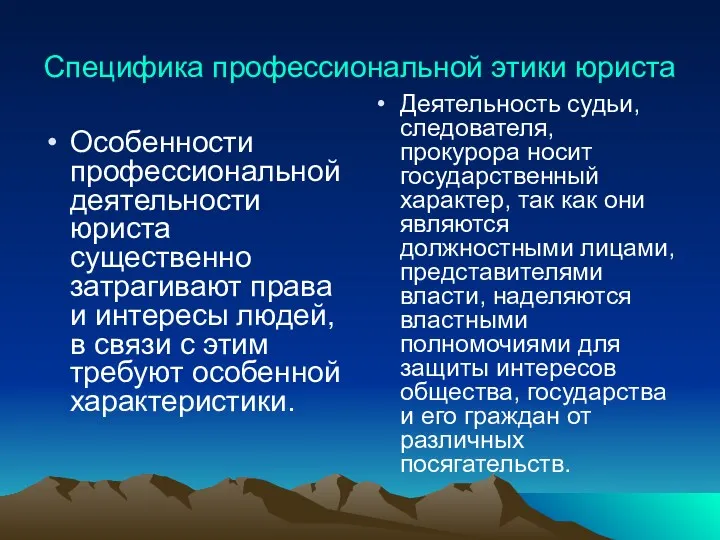 Специфика профессиональной этики юриста

• Особенности профессиональной деятельности юриста существенно затрагивают права и интересы людей, в связи с этим требуют особенной характеристики.

• Деятельность судьи, следователя, прокурора носит государственный характер, так как они являются должностными лицами, представителями власти, наделяются властными полномочиями для защиты интересов общества, государства и его граждан от различных посягательств.